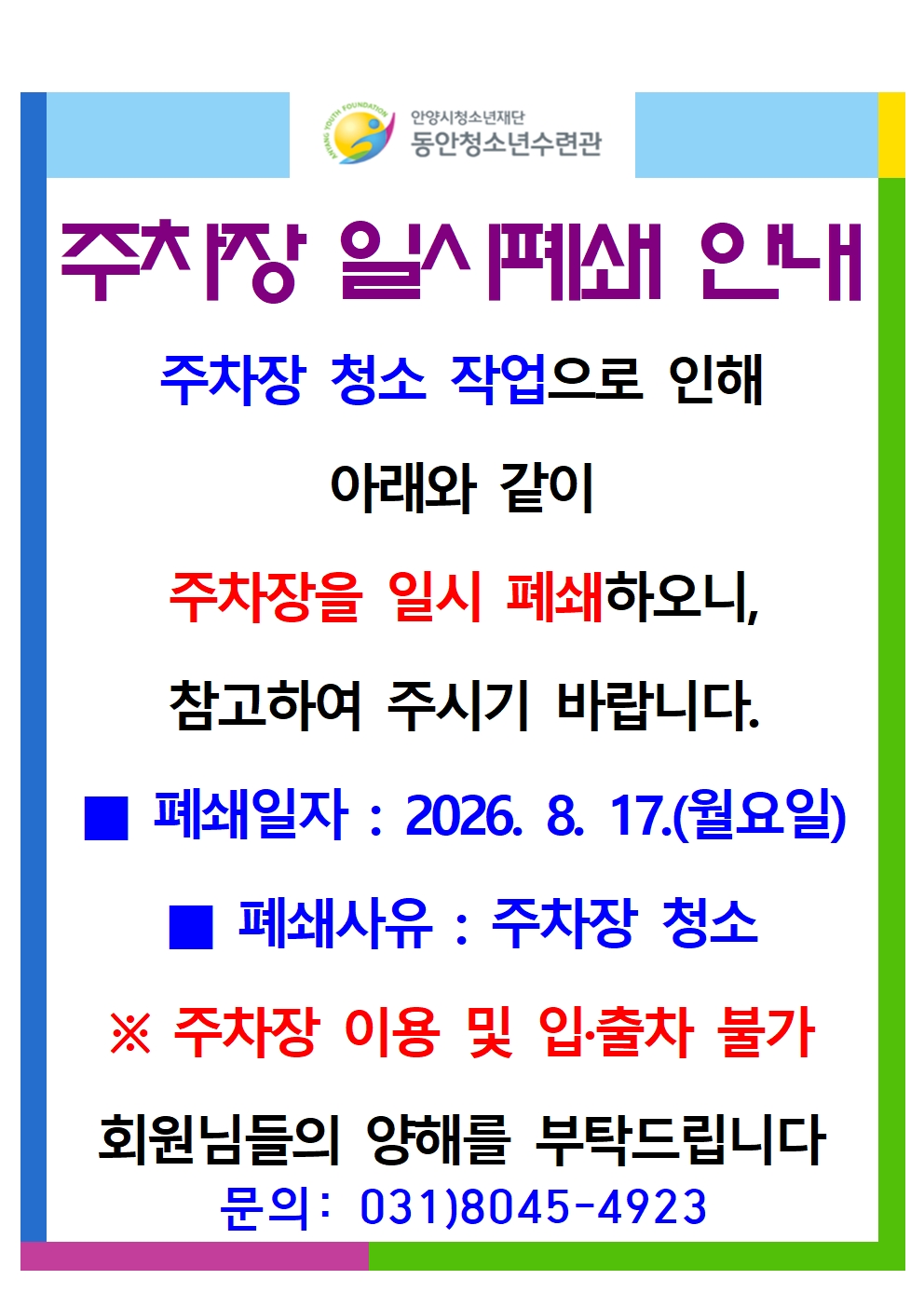 ANYANG YOUTH FOUNDATION
안양시청소년재단
동안청소년수련관

주차장 일시폐쇄 안내

주차장 청소 작업으로 인해

아래와 같이

주차장을 일시 폐쇄하오니,

참고하여 주시기 바랍니다.

■ 폐쇄일자 : 2026. 8. 17.(월요일)

■ 폐쇄사유 : 주차장 청소

※ 주차장 이용 및 입·출차 불가

회원님들의 양해를 부탁드립니다

문의: 031)8045-4923